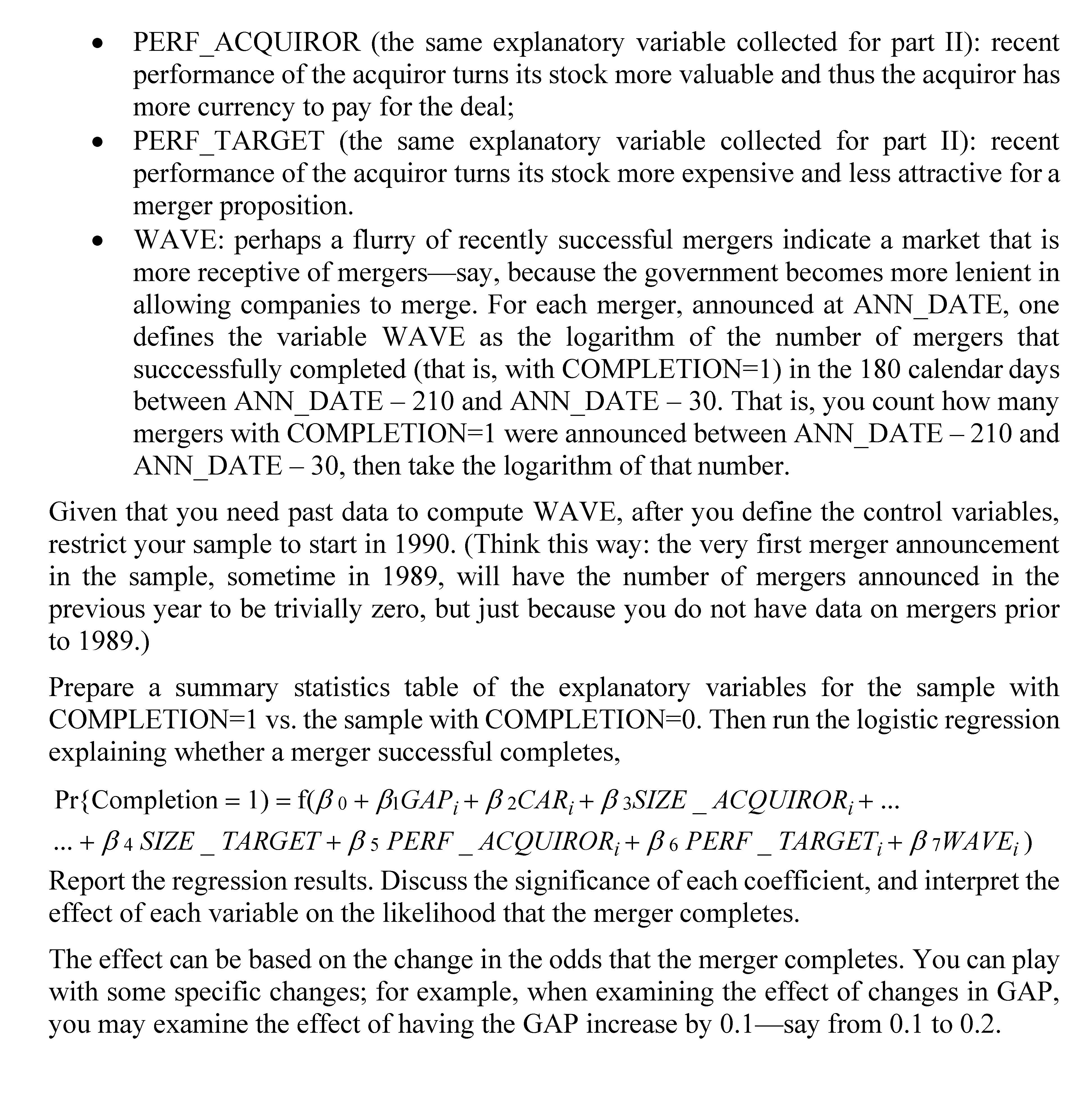 • PERF_ACQUIROR (the same explanatory variable collected for part II): recent performance of the acquiror turns its stock more valuable and thus the acquiror has more currency to pay for the deal;
• PERF_TARGET (the same explanatory variable collected for part II): recent performance of the acquiror turns its stock more expensive and less attractive for a merger proposition.
• WAVE: perhaps a flurry of recently successful mergers indicate a market that is more receptive of mergers—say, because the government becomes more lenient in allowing companies to merge. For each merger, announced at ANN_DATE, one defines the variable WAVE as the logarithm of the number of mergers that succcessfully completed (that is, with COMPLETION=1) in the 180 calendar days between ANN_DATE – 210 and ANN_DATE – 30. That is, you count how many mergers with COMPLETION=1 were announced between ANN_DATE – 210 and ANN_DATE – 30, then take the logarithm of that number.

Given that you need past data to compute WAVE, after you define the control variables, restrict your sample to start in 1990. (Think this way: the very first merger announcement in the sample, sometime in 1989, will have the number of mergers announced in the previous year to be trivially zero, but just because you do not have data on mergers prior to 1989.)

Prepare a summary statistics table of the explanatory variables for the sample with COMPLETION=1 vs. the sample with COMPLETION=0. Then run the logistic regression explaining whether a merger successful completes,

$\Pr\{\text{Completion} = 1) = f(\beta_0 + \beta_1 GAP_i + \beta_2 CAR_i + \beta_3 SIZE\_ACQUIROR_i + ...$
$... + \beta_4 SIZE\_TARGET + \beta_5 PERF\_ACQUIROR_i + \beta_6 PERF\_TARGET_i + \beta_7 WAVE_i)$
Report the regression results. Discuss the significance of each coefficient, and interpret the effect of each variable on the likelihood that the merger completes.

The effect can be based on the change in the odds that the merger completes. You can play with some specific changes; for example, when examining the effect of changes in GAP, you may examine the effect of having the GAP increase by 0.1—say from 0.1 to 0.2.